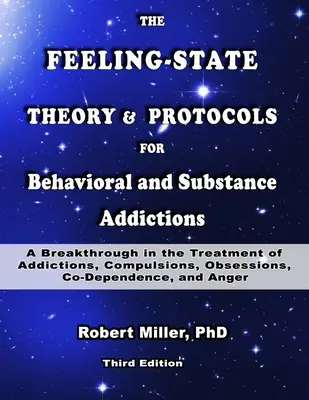 THE

FEELING-STATE

THEORY & PROTOCOLS

FOR

Behavioral and Substance Addictions

A Breakthrough in the Treatment of Addictions, Compulsions, Obsessions, Co-Dependence, and Anger

Robert Miller, PhD

Third Edition